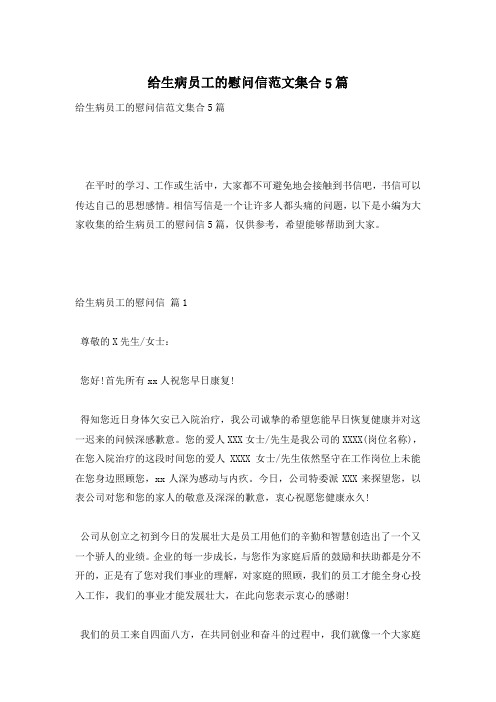 给生病员工的慰问信范文集合5篇

给生病员工的慰问信范文集合5篇

在平时的学习、工作或生活中，大家都不可避免地会接触到书信吧，书信可以传达自己的思想感情。相信写信是一个让许多人都头痛的问题，以下是小编为大家收集的给生病员工的慰问信5篇，仅供参考，希望能够帮助到大家。

给生病员工的慰问信 篇1

尊敬的X先生/女士：

您好!首先所有xx人祝您早日康复!

得知您近日身体欠安已入院治疗，我公司诚挚的希望您能早日恢复健康并对这一迟来的问候深感歉意。您的爱人XXX女士/先生是我公司的XXXX(岗位名称)，在您入院治疗的这段时间您的爱人 XXXX 女士/先生依然坚守在工作岗位上未能在您身边照顾您，xx人深为感动与内疚。今日，公司特委派XXX来探望您，以表公司对您和您的家人的敬意及深深的歉意，衷心祝愿您健康永久!

公司从创立之初到今日的发展壮大是员工用他们的辛勤和智慧创造出了一个又一个骄人的业绩。企业的每一步成长，与您作为家庭后盾的鼓励和扶助都是分不开的，正是有了您对我们事业的理解，对家庭的照顾，我们的员工才能全身心投入工作，我们的事业才能发展壮大，在此向您表示衷心的感谢!

我们的员工来自四面八方，在共同创业和奋斗的过程中，我们就像一个大家庭